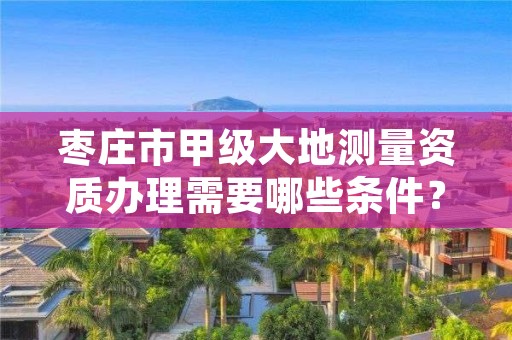 枣庄市甲级大地测量资质办理需要哪些条件？